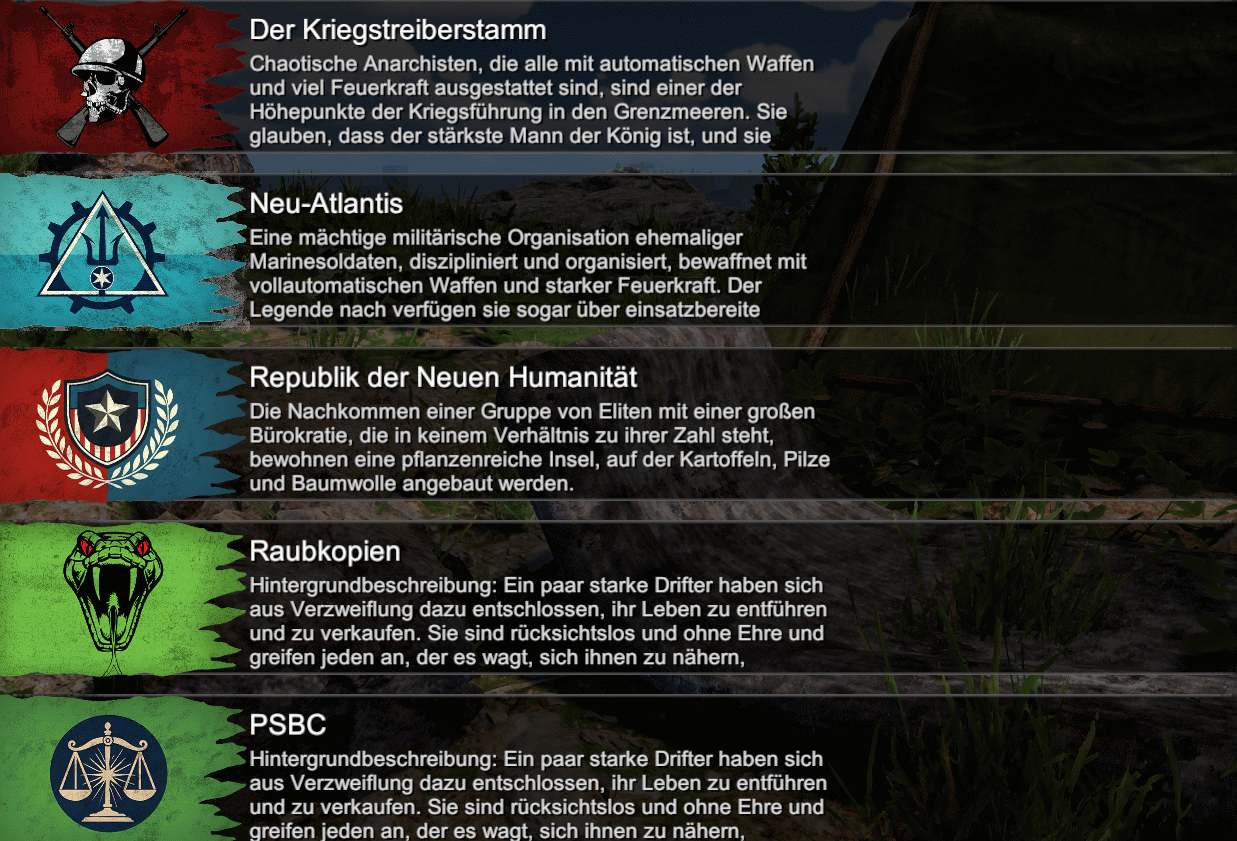 Der Kriegstreiberstamm
Chaotische Anarchisten, die alle mit automatischen Waffen und viel Feuerkraft ausgestattet sind, sind einer der Höhepunkte der Kriegsführung in den Grenzmeeren. Sie glauben, dass der stärkste Mann der König ist, und sie

Neu-Atlantis
Eine mächtige militärische Organisation ehemaliger Marinesoldaten, diszipliniert und organisiert, bewaffnet mit vollautomatischen Waffen und starker Feuerkraft. Der Legende nach verfügen sie sogar über einsatzbereite

Republik der Neuen Humanität
Die Nachkommen einer Gruppe von Eliten mit einer großen Bürokratie, die in keinem Verhältnis zu ihrer Zahl steht, bewohnen eine pflanzenreiche Insel, auf der Kartoffeln, Pilze und Baumwolle angebaut werden.

Raubkopien
Hintergrundbeschreibung: Ein paar starke Drifter haben sich aus Verzweiflung dazu entschlossen, ihr Leben zu entführen und zu verkaufen. Sie sind rücksichtslos und ohne Ehre und greifen jeden an, der es wagt, sich ihnen zu nähern,

PSBC
Hintergrundbeschreibung: Ein paar starke Drifter haben sich aus Verzweiflung dazu entschlossen, ihr Leben zu entführen und zu verkaufen. Sie sind rücksichtslos und ohne Ehre und greifen jeden an, der es wagt, sich ihnen zu nähern,